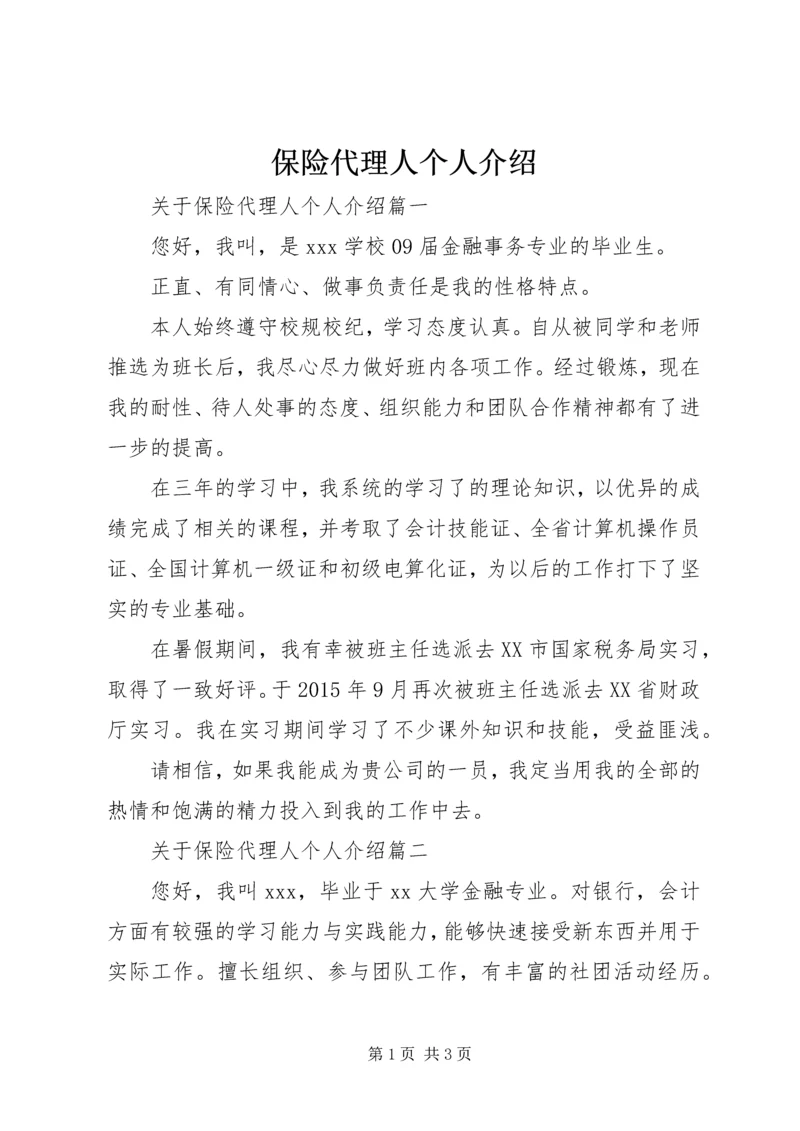 保险代理人个人介绍

关于保险代理人个人介绍篇一

您好，我叫，是 xxx 学校 09 届金融事务专业的毕业生。

正直、有同情心、做事负责任是我的性格特点。

本人始终遵守校规校纪，学习态度认真。自从被同学和老师推选为班长后，我尽心尽力做好班内各项工作。经过锻炼，现在我的耐性、待人处事的态度、组织能力和团队合作精神都有了进一步的提高。

在三年的学习中，我系统的学习了的理论知识，以优异的成绩完成了相关的课程，并考取了会计技能证、全省计算机操作员证、全国计算机一级证和初级电算化证，为以后的工作打下了坚实的专业基础。

在暑假期间，我有幸被班主任选派去 XX 市国家税务局实习，取得了一致好评。于 2015 年 9 月再次被班主任选派去 XX 省财政厅实习。我在实习期间学习了不少课外知识和技能，受益匪浅。

请相信，如果我能成为贵公司的一员，我定当用我的全部的热情和饱满的精力投入到我的工作中去。

关于保险代理人个人介绍篇二

您好，我叫 xxx，毕业于 xx 大学金融专业。对银行，会计方面有较强的学习能力与实践能力，能够快速接受新东西并用于实际工作。擅长组织、参与团队工作，有丰富的社团活动经历。

第 1 页 共 3 页